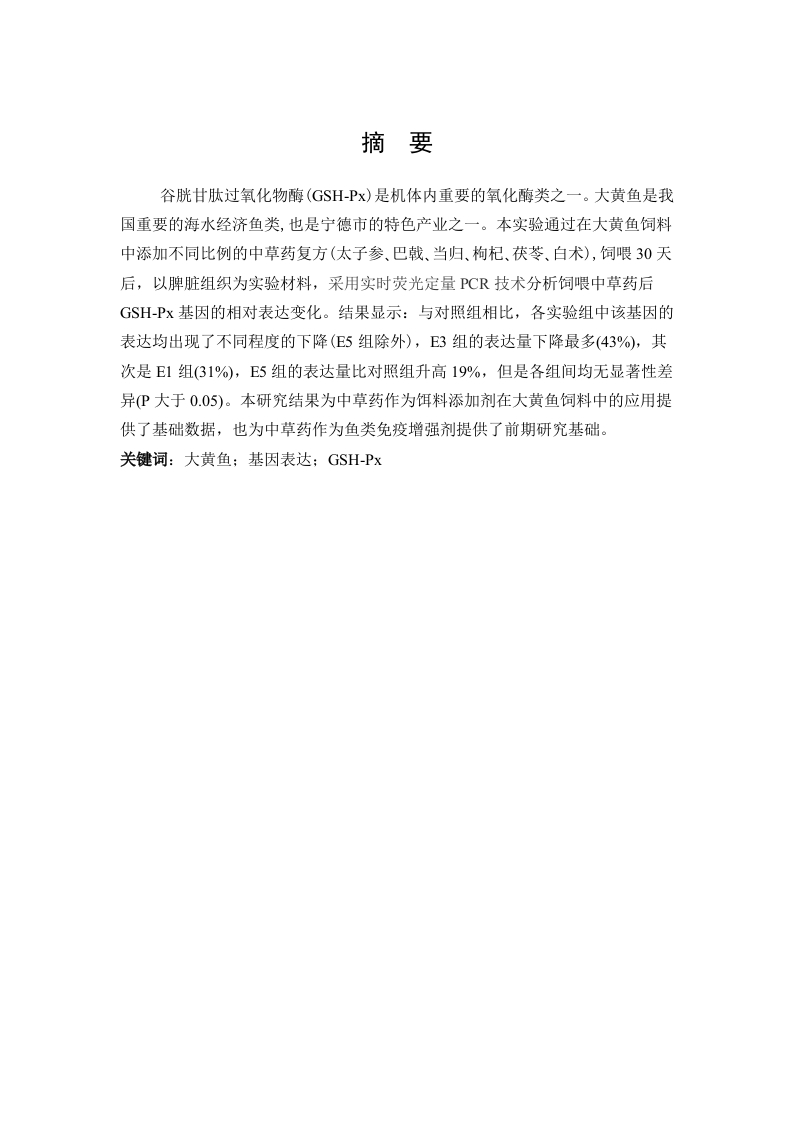 摘 要

谷胱甘肽过氧化物酶(GSH-Px)是机体内重要的氧化酶类之一。大黄鱼是我国重要的海水经济鱼类,也是宁德市的特色产业之一。本实验通过在大黄鱼饲料中添加不同比例的中草药复方(太子参、巴戟、当归、枸杞、茯苓、白术),饲喂30天后，以脾脏组织为实验材料，采用实时荧光定量PCR技术分析饲喂中草药后GSH-Px基因的相对表达变化。结果显示：与对照组相比，各实验组中该基因的表达均出现了不同程度的下降(E5组除外)，E3组的表达量下降最多(43%)，其次是E1组(31%)，E5组的表达量比对照组升高19%，但是各组间均无显著性差异(P大于0.05)。本研究结果为中草药作为饵料添加剂在大黄鱼饲料中的应用提供了基础数据，也为中草药作为鱼类免疫增强剂提供了前期研究基础。

关键词：大黄鱼；基因表达；GSH-Px